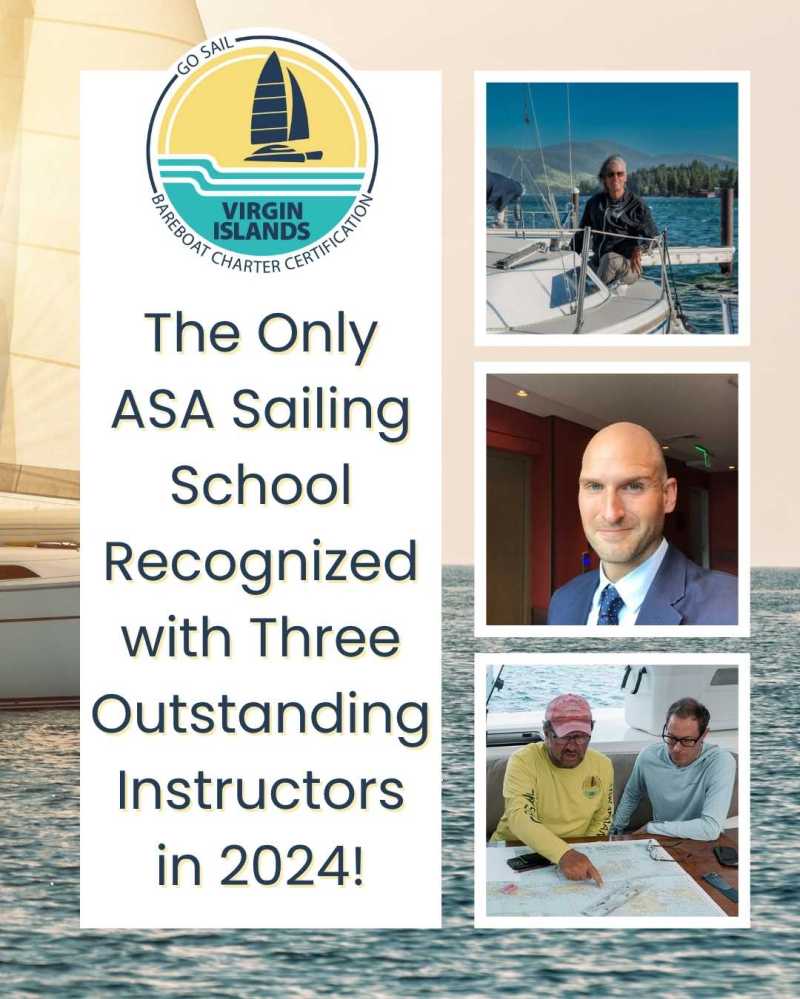 GO SAIL
VIRGIN ISLANDS
BAREBOAT CHARTER CERTIFICATION

The Only ASA Sailing School Recognized with Three Outstanding Instructors in 2024!